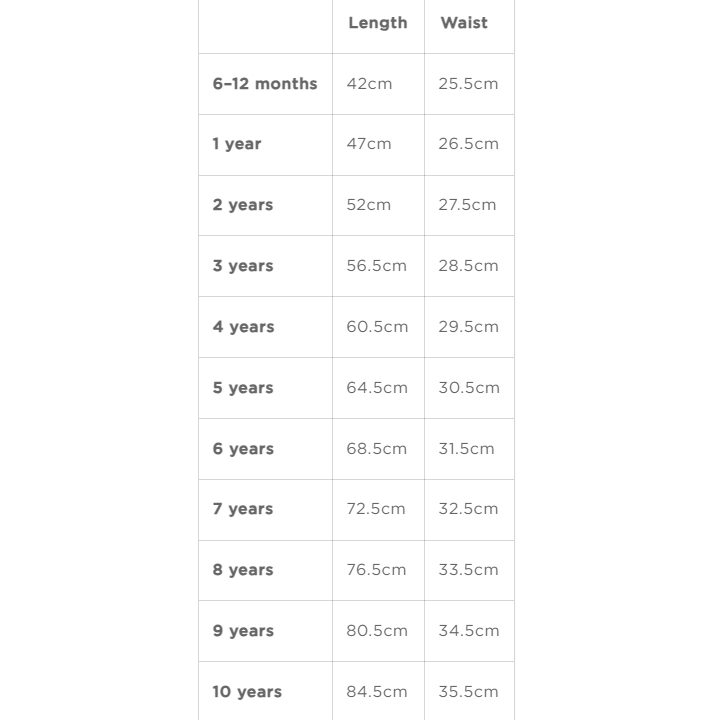 |  | Length | Waist |
|---|---|---|
| 6–12 months | 42cm | 25.5cm |
| 1 year | 47cm | 26.5cm |
| 2 years | 52cm | 27.5cm |
| 3 years | 56.5cm | 28.5cm |
| 4 years | 60.5cm | 29.5cm |
| 5 years | 64.5cm | 30.5cm |
| 6 years | 68.5cm | 31.5cm |
| 7 years | 72.5cm | 32.5cm |
| 8 years | 76.5cm | 33.5cm |
| 9 years | 80.5cm | 34.5cm |
| 10 years | 84.5cm | 35.5cm |